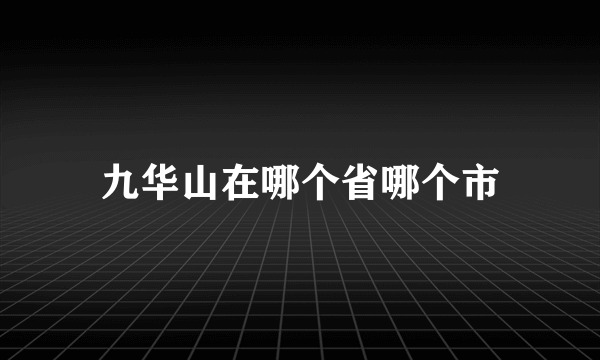 九华山在哪个省哪个市